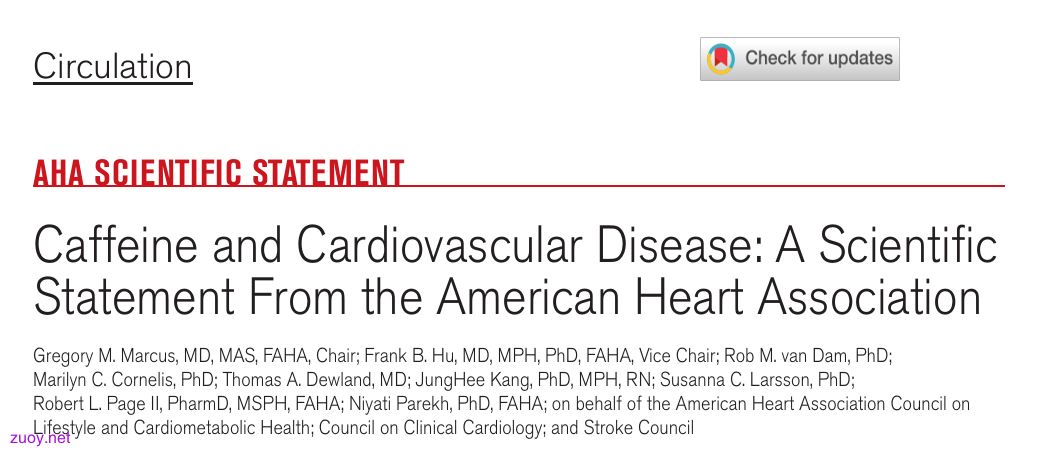 Circulation

Check for updates

AHA SCIENTIFIC STATEMENT

Caffeine and Cardiovascular Disease: A Scientific Statement From the American Heart Association

Gregory M. Marcus, MD, MAS, FAHA, Chair; Frank B. Hu, MD, MPH, PhD, FAHA, Vice Chair; Rob M. van Dam, PhD; Marilyn C. Cornelis, PhD; Thomas A. Dewland, MD; JungHee Kang, PhD, MPH, RN; Susanna C. Larsson, PhD; Robert L. Page II, PharmD, MSPH, FAHA; Niyati Parekh, PhD, FAHA; on behalf of the American Heart Association Council on Lifestyle and Cardiometabolic Health; Council on Clinical Cardiology; and Stroke Council

zuoy.net